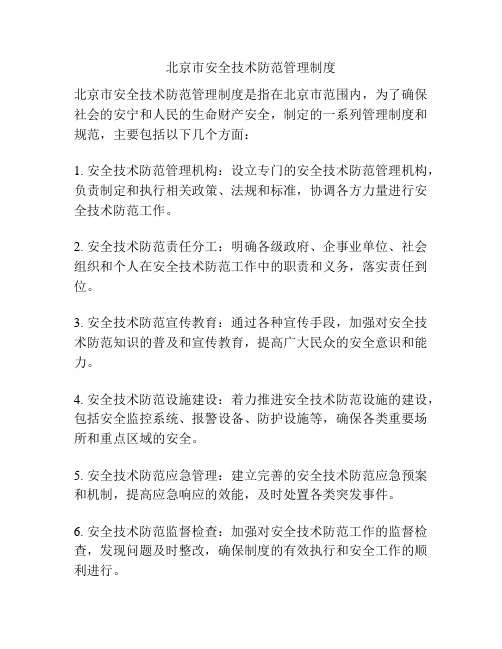 北京市安全技术防范管理制度

北京市安全技术防范管理制度是指在北京市范围内，为了确保社会的安宁和人民的生命财产安全，制定的一系列管理制度和规范，主要包括以下几个方面：

1. 安全技术防范管理机构：设立专门的安全技术防范管理机构，负责制定和执行相关政策、法规和标准，协调各方力量进行安全技术防范工作。

2. 安全技术防范责任分工：明确各级政府、企事业单位、社会组织和个人在安全技术防范工作中的职责和义务，落实责任到位。

3. 安全技术防范宣传教育：通过各种宣传手段，加强对安全技术防范知识的普及和宣传教育，提高广大民众的安全意识和能力。

4. 安全技术防范设施建设：着力推进安全技术防范设施的建设，包括安全监控系统、报警设备、防护设施等，确保各类重要场所和重点区域的安全。

5. 安全技术防范应急管理：建立完善的安全技术防范应急预案和机制，提高应急响应的效能，及时处置各类突发事件。

6. 安全技术防范监督检查：加强对安全技术防范工作的监督检查，发现问题及时整改，确保制度的有效执行和安全工作的顺利进行。